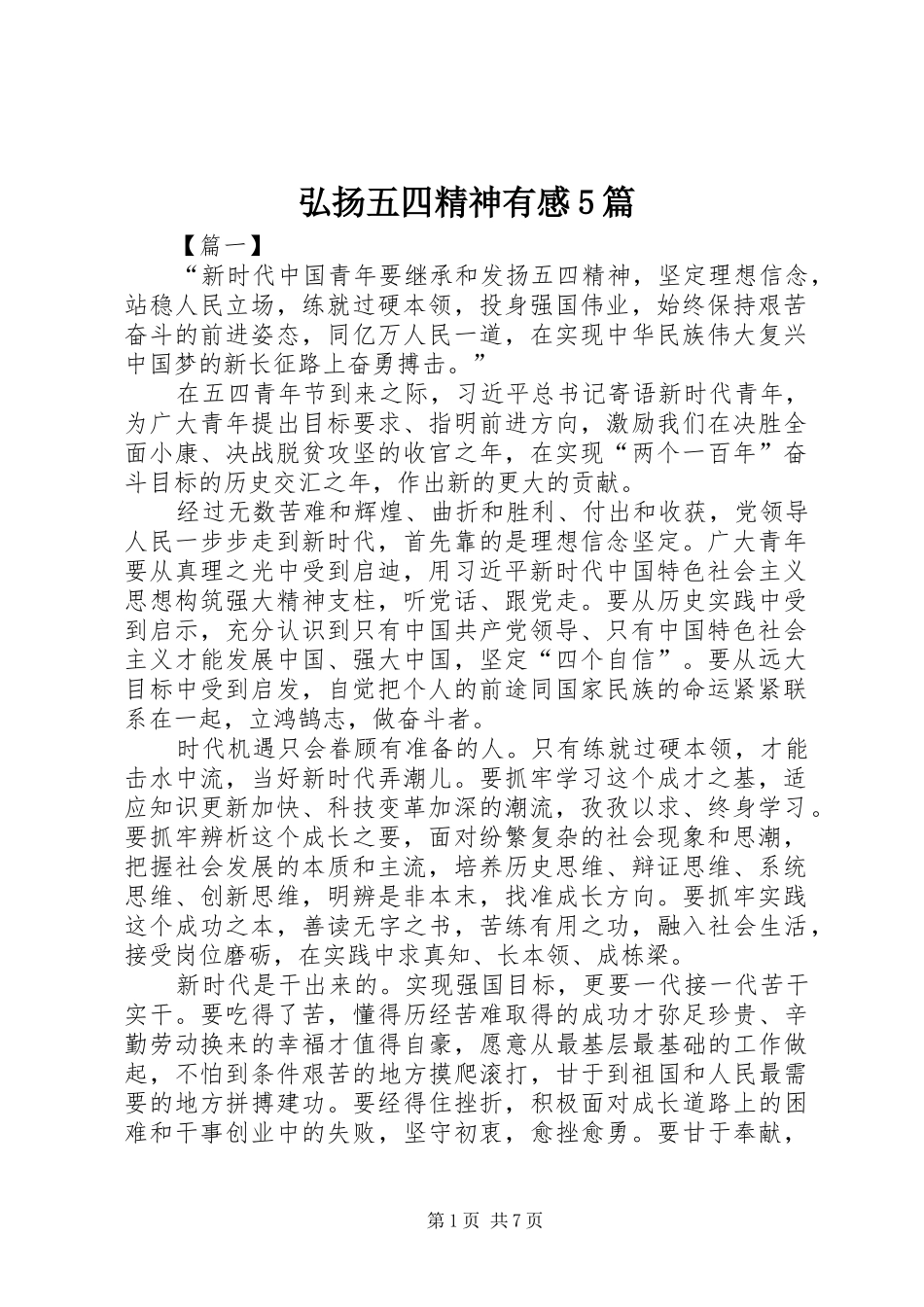 弘扬五四精神有感5篇

【篇一】

“新时代中国青年要继承和发扬五四精神，坚定理想信念，站稳人民立场，练就过硬本领，投身强国伟业，始终保持艰苦奋斗的前进姿态，同亿万人民一道，在实现中华民族伟大复兴中国梦的新长征路上奋勇搏击。”

在五四青年节到来之际，习近平总书记寄语新时代青年，为广大青年提出目标要求、指明前进方向，激励我们在决胜全面小康、决战脱贫攻坚的收官之年，在实现“两个一百年”奋斗目标的历史交汇之年，作出新的更大的贡献。

经过无数苦难和辉煌、曲折和胜利、付出和收获，党领导人民一步步走到新时代，首先靠的是理想信念坚定。广大青年要从真理之光中受到启迪，用习近平新时代中国特色社会主义思想构筑强大精神支柱，听党话、跟党走。要从历史实践中受到启示，充分认识到只有中国共产党领导、只有中国特色社会主义才能发展中国、强大中国，坚定“四个自信”。要从远大目标中受到启发，自觉把个人的前途同国家民族的命运紧紧联系在一起，立鸿鹄志，做奋斗者。

时代机遇只会眷顾有准备的人。只有练就过硬本领，才能击水中流，当好新时代弄潮儿。要抓牢学习这个成才之基，适应知识更新加快、科技变革加深的潮流，孜孜以求、终身学习。要抓牢辨析这个成长之要，面对纷繁复杂的社会现象和思潮，把握社会发展的本质和主流，培养历史思维、辩证思维、系统思维、创新思维，明辨是非本末，找准成长方向。要抓牢实践这个成功之本，善读无字之书，苦练有用之功，融入社会生活，接受岗位磨砺，在实践中求真知、长本领、成栋梁。

新时代是干出来的。实现强国目标，更要一代接一代苦干实干。要吃得了苦，懂得历经苦难取得的成功才弥足珍贵、辛勤劳动换来的幸福才值得自豪，愿意从最基层最基础的工作做起，不怕到条件艰苦的地方摸爬滚打，甘于到祖国和人民最需要的地方拼搏建功。要经得住挫折，积极面对成长道路上的困难和干事创业中的失败，坚守初衷，愈挫愈勇。要甘于奉献，

第1页 共7页